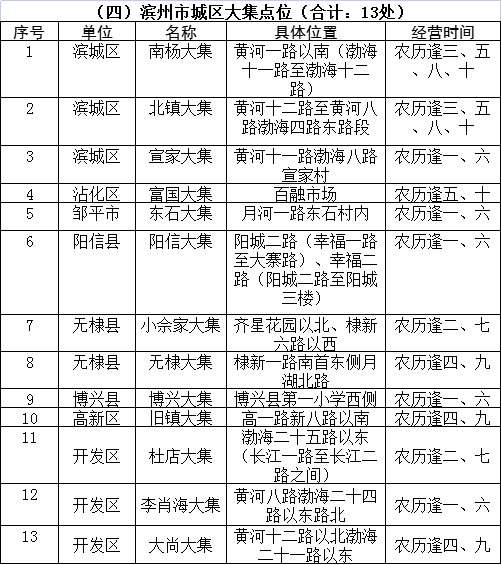 （四）滨州市城区大集点位（合计：13处）

| 序号 | 单位 | 名称 | 具体位置 | 经营时间 |
|---|---|---|---|---|
| 1 | 滨城区 | 南杨大集 | 黄河一路以南（渤海十一路至渤海十二路） | 农历逢三、五、八、十 |
| 2 | 滨城区 | 北镇大集 | 黄河十二路至黄河八路渤海四路东路段 | 农历逢三、五、八、十 |
| 3 | 滨城区 | 宣家大集 | 黄河十一路渤海八路宣家村 | 农历逢一、六 |
| 4 | 沾化区 | 富国大集 | 百融市场 | 农历逢五、十 |
| 5 | 邹平市 | 东石大集 | 月河一路东石村内 | 农历逢一、六 |
| 6 | 阳信县 | 阳信大集 | 阳城二路（幸福一路至大寨路）、幸福二路（阳城二路至阳城三楼） | 农历逢一、六 |
| 7 | 无棣县 | 小佘家大集 | 齐星花园以北、棣新六路以西 | 农历逢二、七 |
| 8 | 无棣县 | 无棣大集 | 棣新一路南首东侧月湖北路 | 农历逢四、九 |
| 9 | 博兴县 | 博兴大集 | 博兴县第一小学西侧 | 农历逢一、六 |
| 10 | 高新区 | 旧镇大集 | 高一路新八路以南 | 农历逢四、九 |
| 11 | 开发区 | 杜店大集 | 渤海二十五路以东（长江一路至长江二路之间） | 农历逢二、七 |
| 12 | 开发区 | 李肖海大集 | 黄河八路渤海二十四路以东路北 | 农历逢一、六 |
| 13 | 开发区 | 大尚大集 | 黄河十二路以北渤海二十一路以东 | 农历逢四、九 |